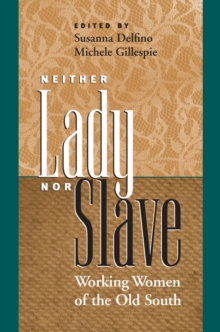 EDITED BY
Susanna Delfino
Michele Gillespie

NEITHER
Lady
NOR
Slave

Working Women of the Old South